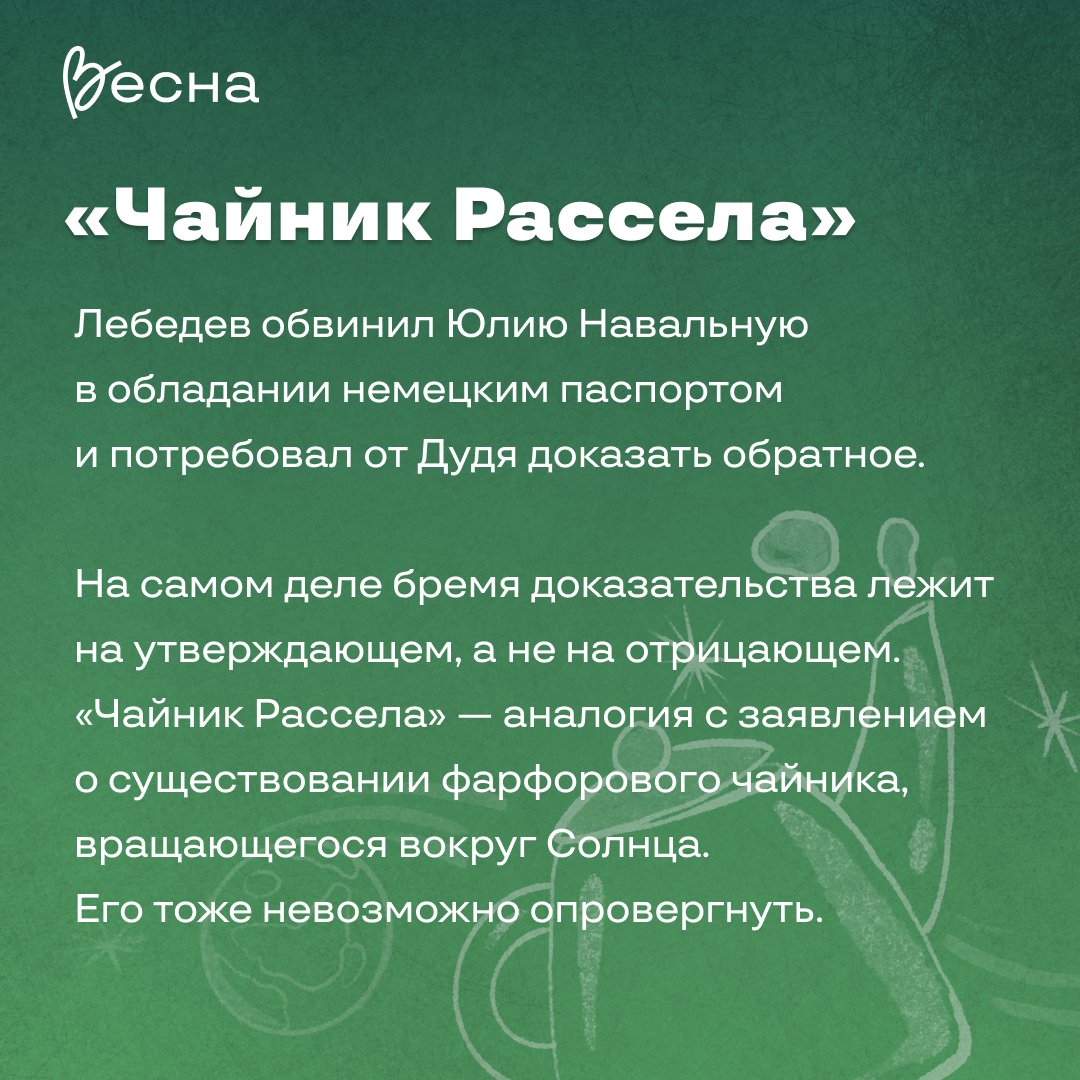 Весна

«Чайник Рассела»

Лебедев обвинил Юлию Навальную в обладании немецким паспортом и потребовал от Дудя доказать обратное.

На самом деле бремя доказательства лежит на утверждающем, а не на отрицающем. «Чайник Рассела» — аналогия с заявлением о существовании фарфорового чайника, вращающегося вокруг Солнца. Его тоже невозможно опровергнуть.